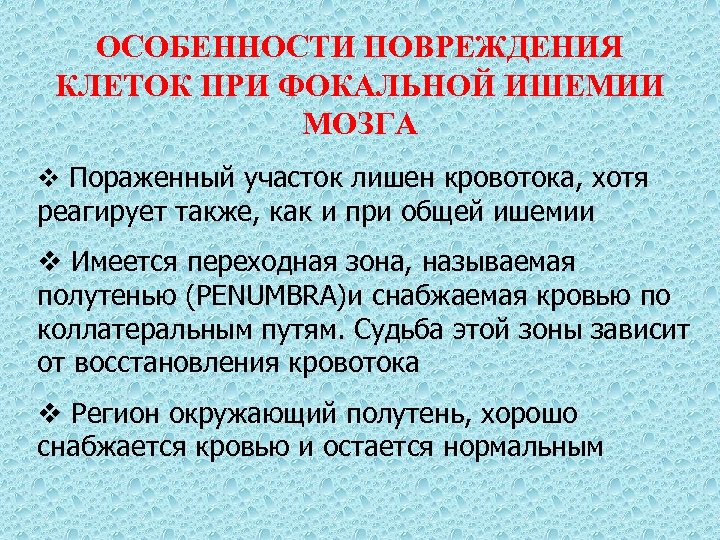 ОСОБЕННОСТИ ПОВРЕЖДЕНИЯ КЛЕТОК ПРИ ФОКАЛЬНОЙ ИШЕМИИ МОЗГА

❖ Пораженный участок лишен кровотока, хотя реагирует также, как и при общей ишемии

❖ Имеется переходная зона, называемая полутенью (PENUMBRA)и снабжаемая кровью по коллатеральным путям. Судьба этой зоны зависит от восстановления кровотока

❖ Регион окружающий полутень, хорошо снабжается кровью и остается нормальным